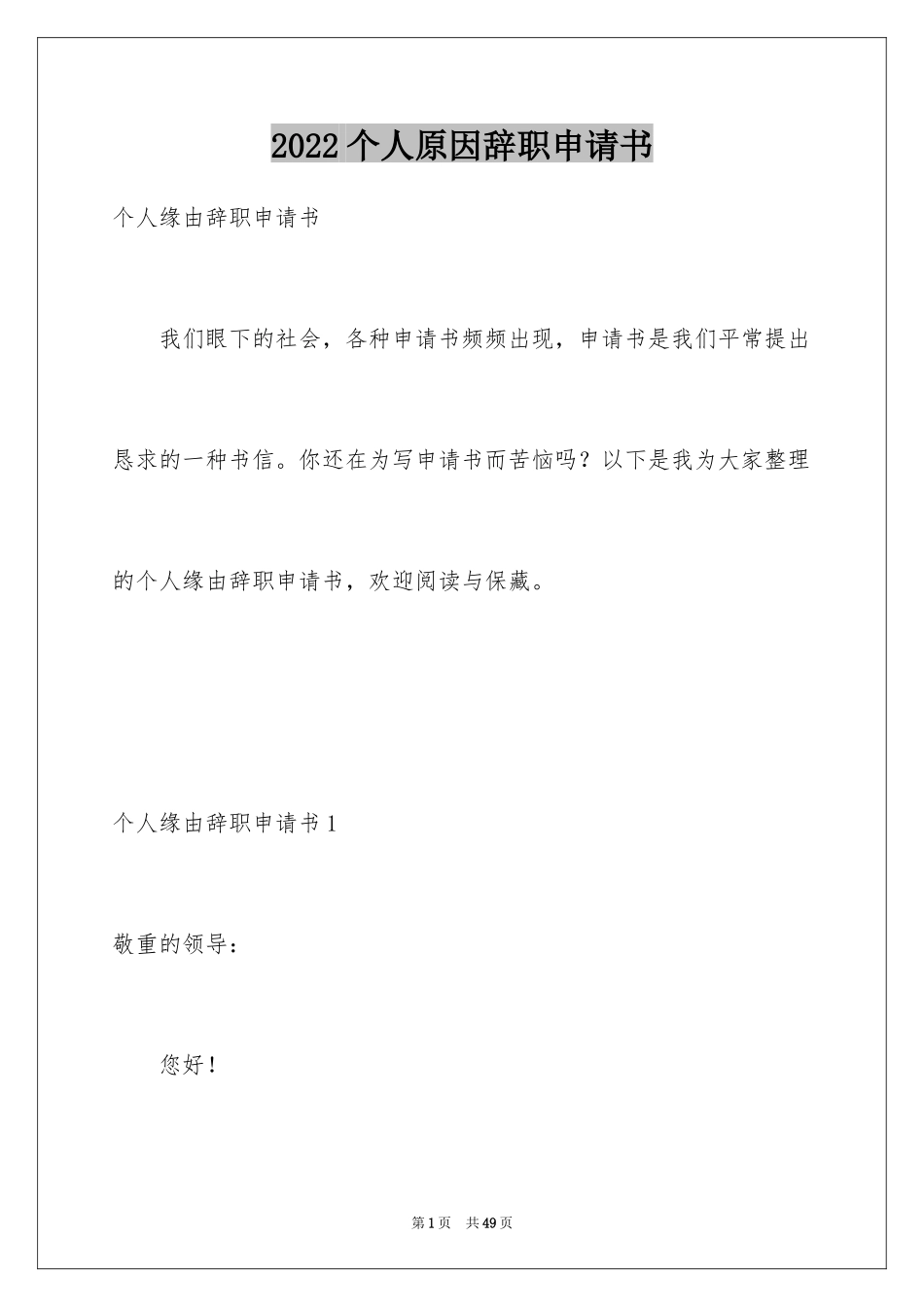 2022个人原因辞职申请书

个人缘由辞职申请书

我们眼下的社会，各种申请书频频出现，申请书是我们平常提出恳求的一种书信。你还在为写申请书而苦恼吗？以下是我为大家整理的个人缘由辞职申请书，欢迎阅读与保藏。

个人缘由辞职申请书1

敬重的领导：

您好！

第1页 共49页